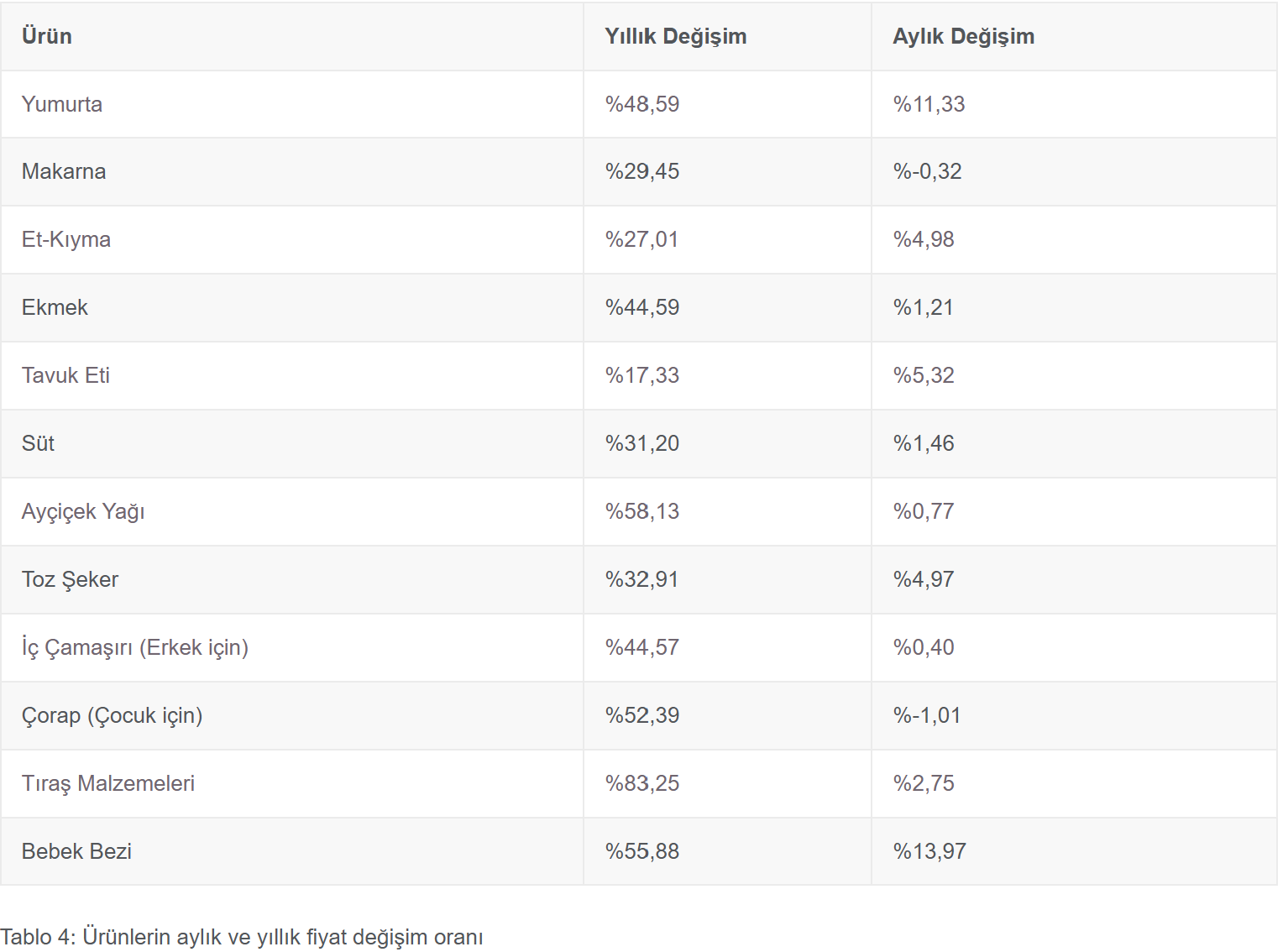 | Ürün | Yıllık Değişim | Aylık Değişim |
|---|---|---|
| Yumurta | %48,59 | %11,33 |
| Makarna | %29,45 | %-0,32 |
| Et-Kıyma | %27,01 | %4,98 |
| Ekmek | %44,59 | %1,21 |
| Tavuk Eti | %17,33 | %5,32 |
| Süt | %31,20 | %1,46 |
| Ayçiçek Yağı | %58,13 | %0,77 |
| Toz Şeker | %32,91 | %4,97 |
| İç Çamaşırı (Erkek için) | %44,57 | %0,40 |
| Çorap (Çocuk için) | %52,39 | %-1,01 |
| Tıraş Malzemeleri | %83,25 | %2,75 |
| Bebek Bezi | %55,88 | %13,97 |

Tablo 4: Ürünlerin aylık ve yıllık fiyat değişim oranı